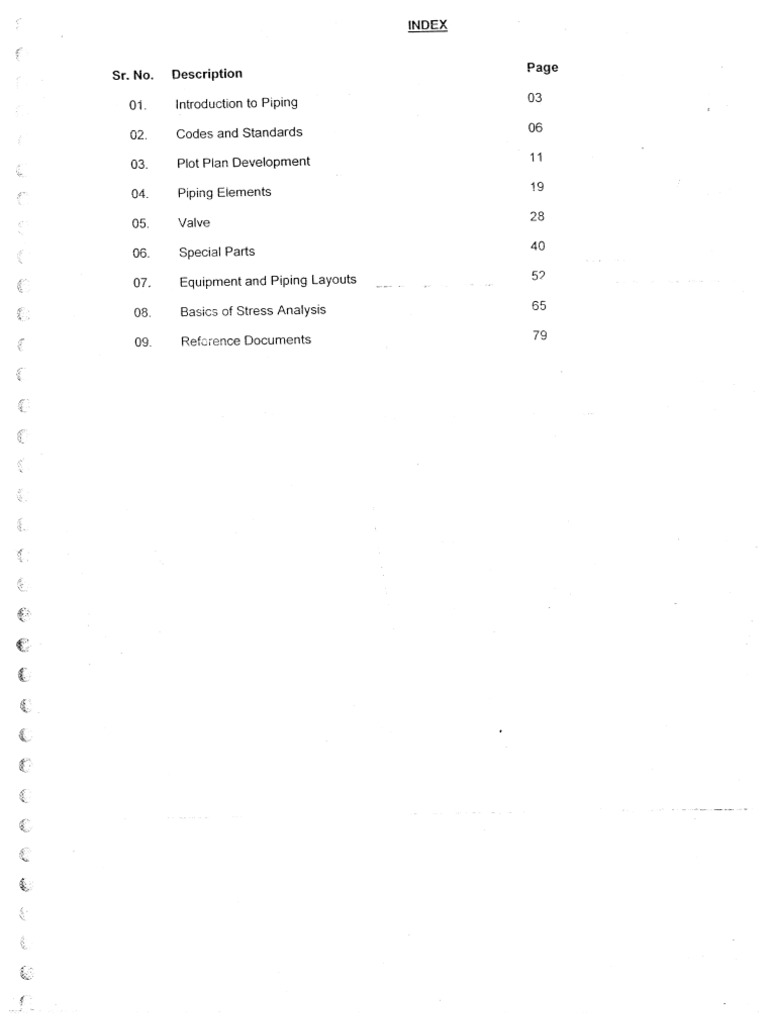 INDEX

| Sr. No. | Description | Page |
|---|---|---|
| 01. | Introduction to Piping | 03 |
| 02. | Codes and Standards | 06 |
| 03. | Plot Plan Development | 11 |
| 04. | Piping Elements | 19 |
| 05. | Valve | 28 |
| 06. | Special Parts | 40 |
| 07. | Equipment and Piping Layouts | 52 |
| 08. | Basics of Stress Analysis | 65 |
| 09. | Reference Documents | 79 |